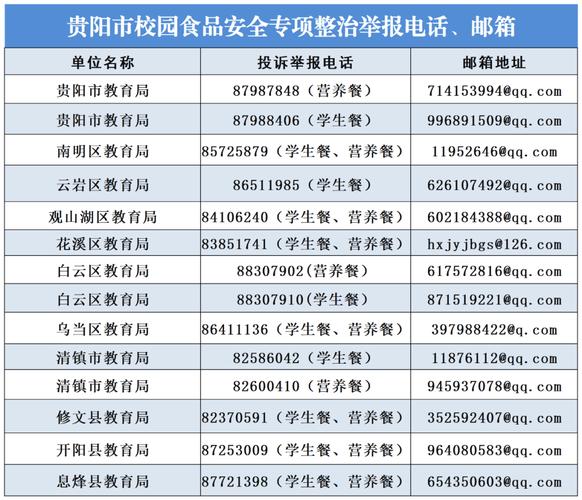 贵阳市校园食品安全专项整治举报电话、邮箱

| 单位名称 | 投诉举报电话 | 邮箱地址 |
|---|---|---|
| 贵阳市教育局 | 87987848（营养餐） | 714153994@qq.com |
| 贵阳市教育局 | 87988406（学生餐） | 996891509@qq.com |
| 南明区教育局 | 85725879（学生餐、营养餐） | 11952646@qq.com |
| 云岩区教育局 | 86511985（学生餐） | 626107492@qq.com |
| 观山湖区教育局 | 84106240（学生餐、营养餐） | 602184388@qq.com |
| 花溪区教育局 | 83851741（学生餐、营养餐） | hxjyjbgs@126.com |
| 白云区教育局 | 88307902(营养餐) | 617572816@qq.com |
| 白云区教育局 | 88307910(学生餐) | 871519221@qq.com |
| 乌当区教育局 | 86411136（学生餐、营养餐） | 397988422@qq.com |
| 清镇市教育局 | 82586042（学生餐） | 11876112@qq.com |
| 清镇市教育局 | 82600410（营养餐） | 945937078@qq.com |
| 修文县教育局 | 82370591（学生餐、营养餐） | 352592407@qq.com |
| 开阳县教育局 | 87253009（学生餐、营养餐） | 964080583@qq.com |
| 息烽县教育局 | 87721398（学生餐、营养餐） | 654350603@qq.com |